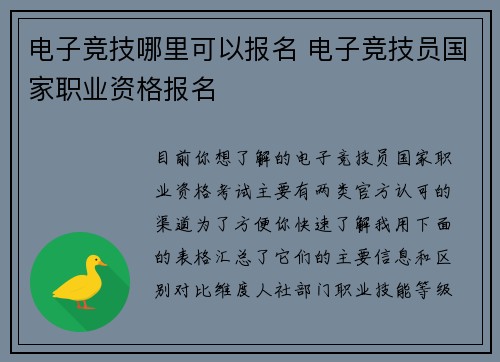 电子竞技哪里可以报名 电子竞技员国家职业资格报名

目前你想了解的电子竞技员国家职业资格考试主要有两类官方认可的渠道为了方便你快速了解我用下面的表格汇总了它们的主要信息和区别对比维度人社部门职业技能等级